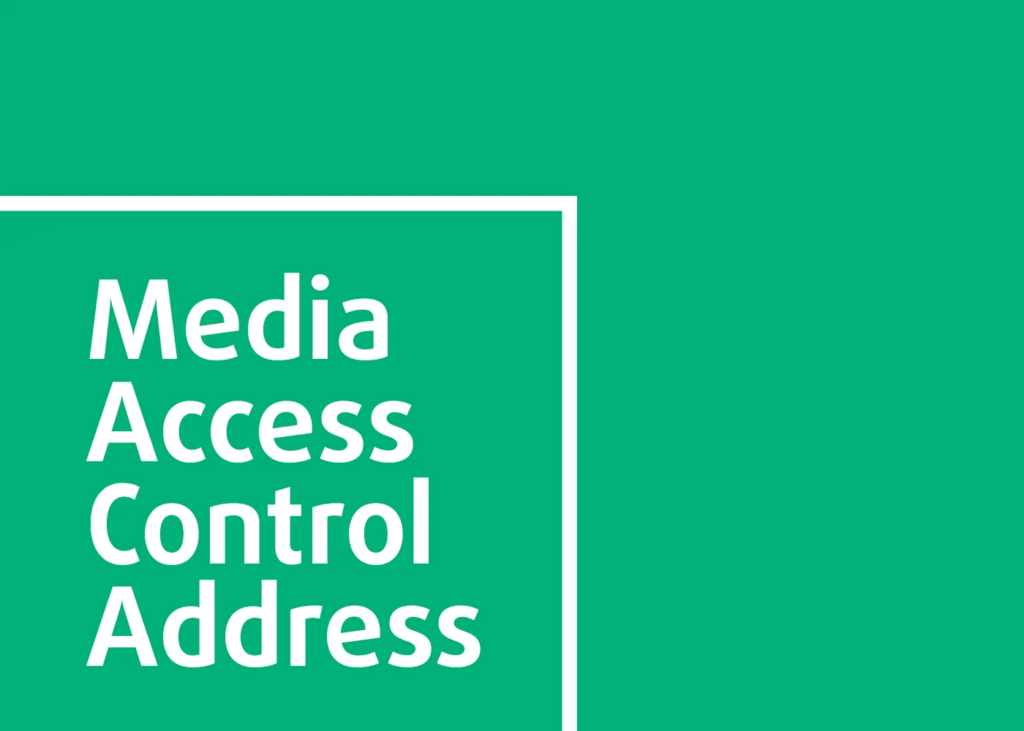 Media
Access
Control
Address